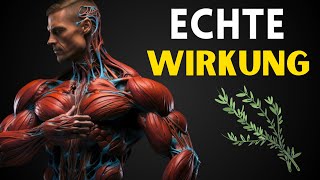 ECHTE
WIRKUNG